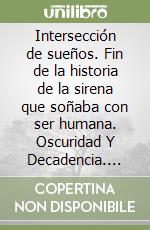 unilibro

Intersección de sueños. Fin de la historia de la sirena que soñaba con ser humana. Oscuridad Y Decadencia....

COPERTINA NON DISPONIBILE